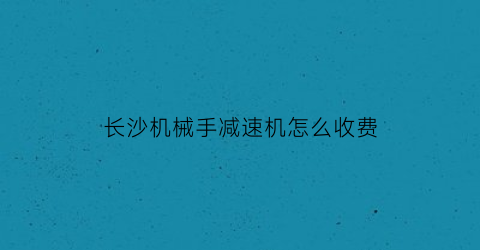 长沙机械手减速机怎么收费